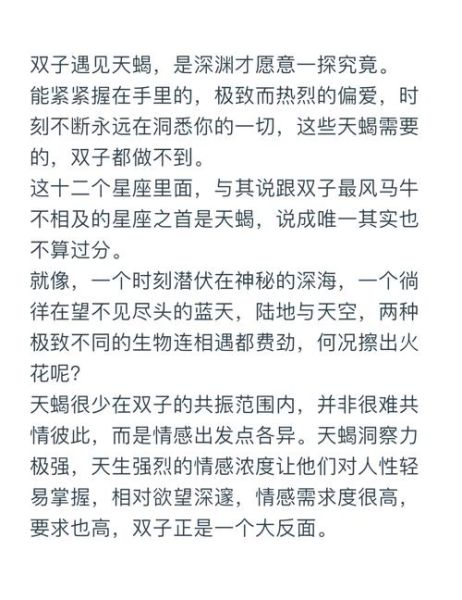 双子遇见天蝎，是深渊才愿意一探究竟。
能紧紧握在手里的，极致而热烈的偏爱，时刻不断永远在洞悉你的一切，这些天蝎需要的，双子都做不到。
这十二个星座里面，与其说跟双子最风马牛不相及的星座之首是天蝎，说成唯一其实也不算过分。
就像，一个时刻潜伏在神秘的深海，一个徜徉在望不见尽头的蓝天，陆地与天空，两种极致不同的生物连相遇都费劲，何况擦出火花呢？
天蝎很少在双子的共振范围内，并非很难共情彼此，而是情感出发点各异。天蝎洞察力极强，天生强烈的情感浓度让他们对人性轻易掌握，相对欲望深邃，情感需求度很高，要求也高，双子正是一个大反面。